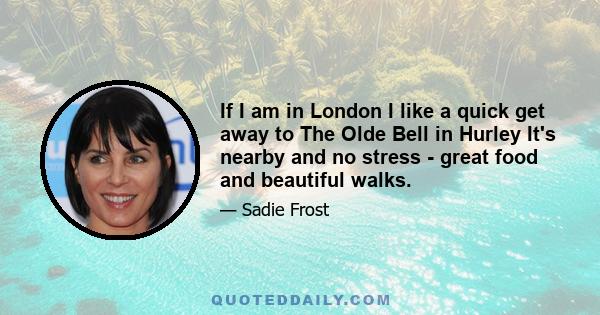 If I am in London I like a quick get away to The Olde Bell in Hurley It's nearby and no stress - great food and beautiful walks.

— Sadie Frost

QUOTEDDAILY.COM